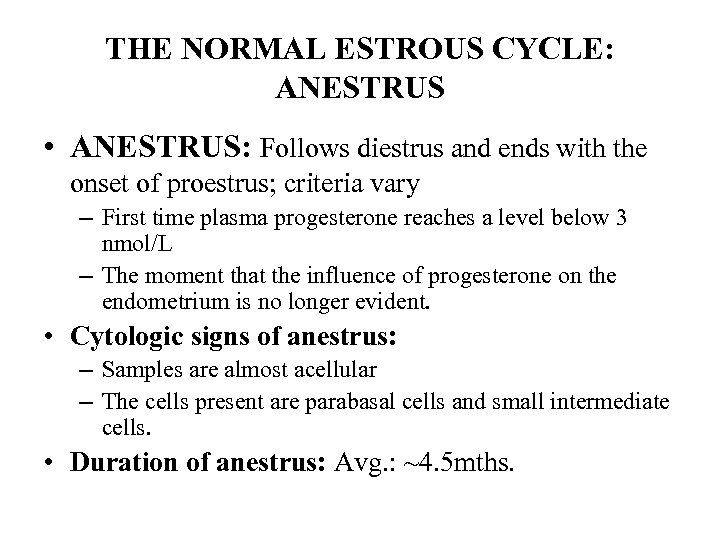 THE NORMAL ESTROUS CYCLE: ANESTRUS

• ANESTRUS: Follows diestrus and ends with the onset of proestrus; criteria vary
– First time plasma progesterone reaches a level below 3 nmol/L
– The moment that the influence of progesterone on the endometrium is no longer evident.
• Cytologic signs of anestrus:
– Samples are almost acellular
– The cells present are parabasal cells and small intermediate cells.
• Duration of anestrus: Avg.: ~4.5mths.